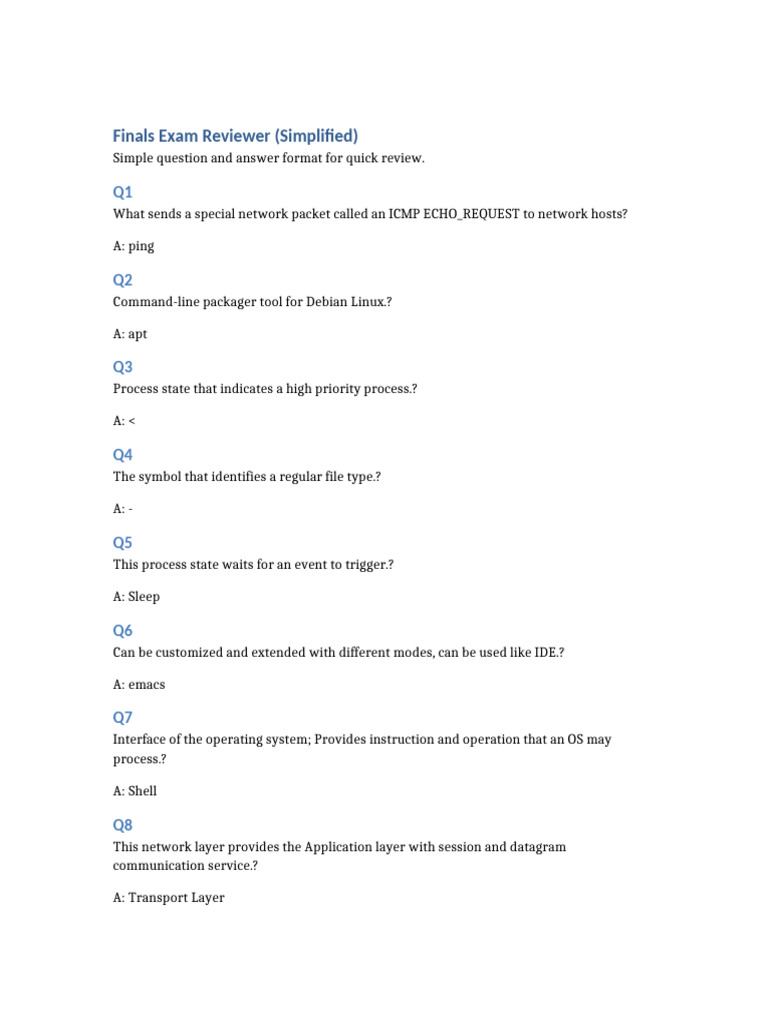 Finals Exam Reviewer (Simplified)

Simple question and answer format for quick review.

Q1

What sends a special network packet called an ICMP ECHO_REQUEST to network hosts?

A: ping

Q2

Command-line packager tool for Debian Linux.?

A: apt

Q3

Process state that indicates a high priority process.?

A: <

Q4

The symbol that identifies a regular file type.?

A: -

Q5

This process state waits for an event to trigger.?

A: Sleep

Q6

Can be customized and extended with different modes, can be used like IDE.?

A: emacs

Q7

Interface of the operating system; Provides instruction and operation that an OS may process.?

A: Shell

Q8

This network layer provides the Application layer with session and datagram communication service.?

A: Transport Layer